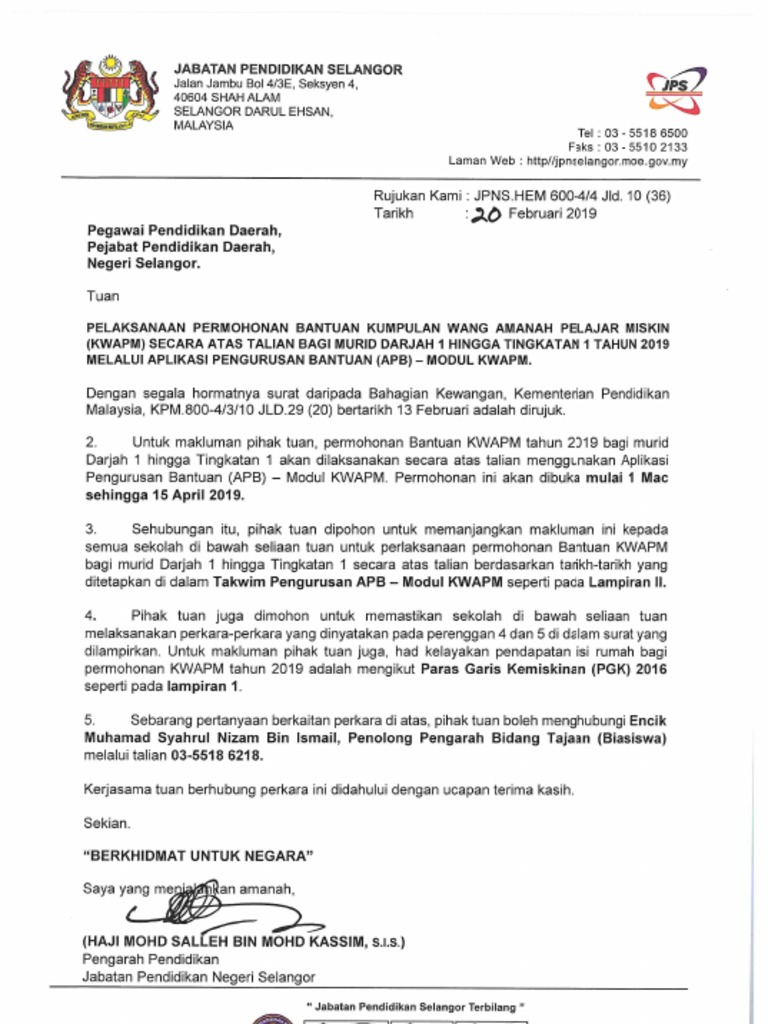 JABATAN PENDIDIKAN SELANGOR
Jalan Jambu Bol 4/3E, Seksyen 4,
40604 SHAH ALAM
SELANGOR DARUL EHSAN,
MALAYSIA

JPS

Tel : 03 - 5518 6500
Faks : 03 - 5510 2133
Laman Web : http//jpnselangor.moe.gov.my

Rujukan Kami : JPNS.HEM 600-4/4 Jld. 10 (36)
Tarikh : 20 Februari 2019

Pegawai Pendidikan Daerah,
Pejabat Pendidikan Daerah,
Negeri Selangor.

Tuan

PELAKSANAAN PERMOHONAN BANTUAN KUMPULAN WANG AMANAH PELAJAR MISKIN (KWAPM) SECARA ATAS TALIAN BAGI MURID DARJAH 1 HINGGA TINGKATAN 1 TAHUN 2019 MELALUI APLIKASI PENGURUSAN BANTUAN (APB) – MODUL KWAPM.

Dengan segala hormatnya surat daripada Bahagian Kewangan, Kementerian Pendidikan Malaysia, KPM.800-4/3/10 JLD.29 (20) bertarikh 13 Februari adalah dirujuk.

2. Untuk makluman pihak tuan, permohonan Bantuan KWAPM tahun 2019 bagi murid Darjah 1 hingga Tingkatan 1 akan dilaksanakan secara atas talian menggunakan Aplikasi Pengurusan Bantuan (APB) – Modul KWAPM. Permohonan ini akan dibuka mulai 1 Mac sehingga 15 April 2019.

3. Sehubungan itu, pihak tuan dipohon untuk memanjangkan makluman ini kepada semua sekolah di bawah seliaan tuan untuk perlaksanaan permohonan Bantuan KWAPM bagi murid Darjah 1 hingga Tingkatan 1 secara atas talian berdasarkan tarikh-tarikh yang ditetapkan di dalam Takwim Pengurusan APB – Modul KWAPM seperti pada Lampiran II.

4. Pihak tuan juga dimohon untuk memastikan sekolah di bawah seliaan tuan melaksanakan perkara-perkara yang dinyatakan pada perenggan 4 dan 5 di dalam surat yang dilampirkan. Untuk makluman pihak tuan juga, had kelayakan pendapatan isi rumah bagi permohonan KWAPM tahun 2019 adalah mengikut Paras Garis Kemiskinan (PGK) 2016 seperti pada lampiran 1.

5. Sebarang pertanyaan berkaitan perkara di atas, pihak tuan boleh menghubungi Encik Muhamad Syahrul Nizam Bin Ismail, Penolong Pengarah Bidang Tajaan (Biasiswa) melalui talian 03-5518 6218.

Kerjasama tuan berhubung perkara ini didahului dengan ucapan terima kasih.

Sekian.

"BERKHIDMAT UNTUK NEGARA"

Saya yang menjalankan amanah,

(HAJI MOHD SALLEH BIN MOHD KASSIM, S.I.S.)
Pengarah Pendidikan
Jabatan Pendidikan Negeri Selangor

" Jabatan Pendidikan Selangor Terbilang "